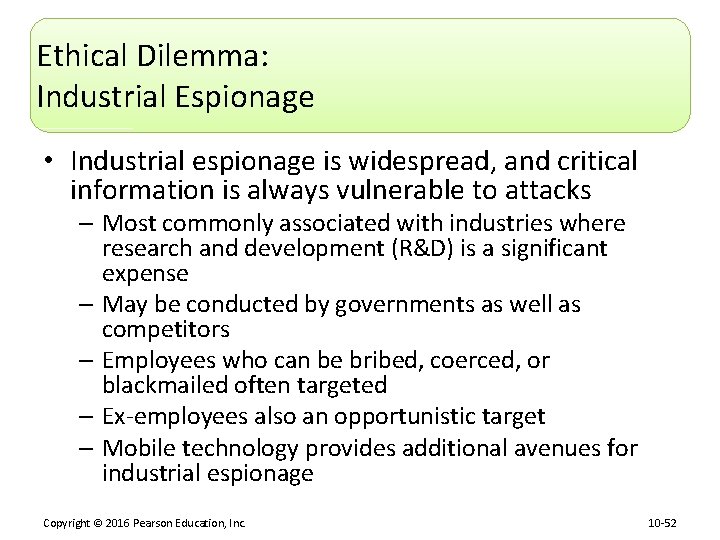 Ethical Dilemma:
Industrial Espionage

• Industrial espionage is widespread, and critical information is always vulnerable to attacks
– Most commonly associated with industries where research and development (R&D) is a significant expense
– May be conducted by governments as well as competitors
– Employees who can be bribed, coerced, or blackmailed often targeted
– Ex-employees also an opportunistic target
– Mobile technology provides additional avenues for industrial espionage

Copyright © 2016 Pearson Education, Inc.

10-52